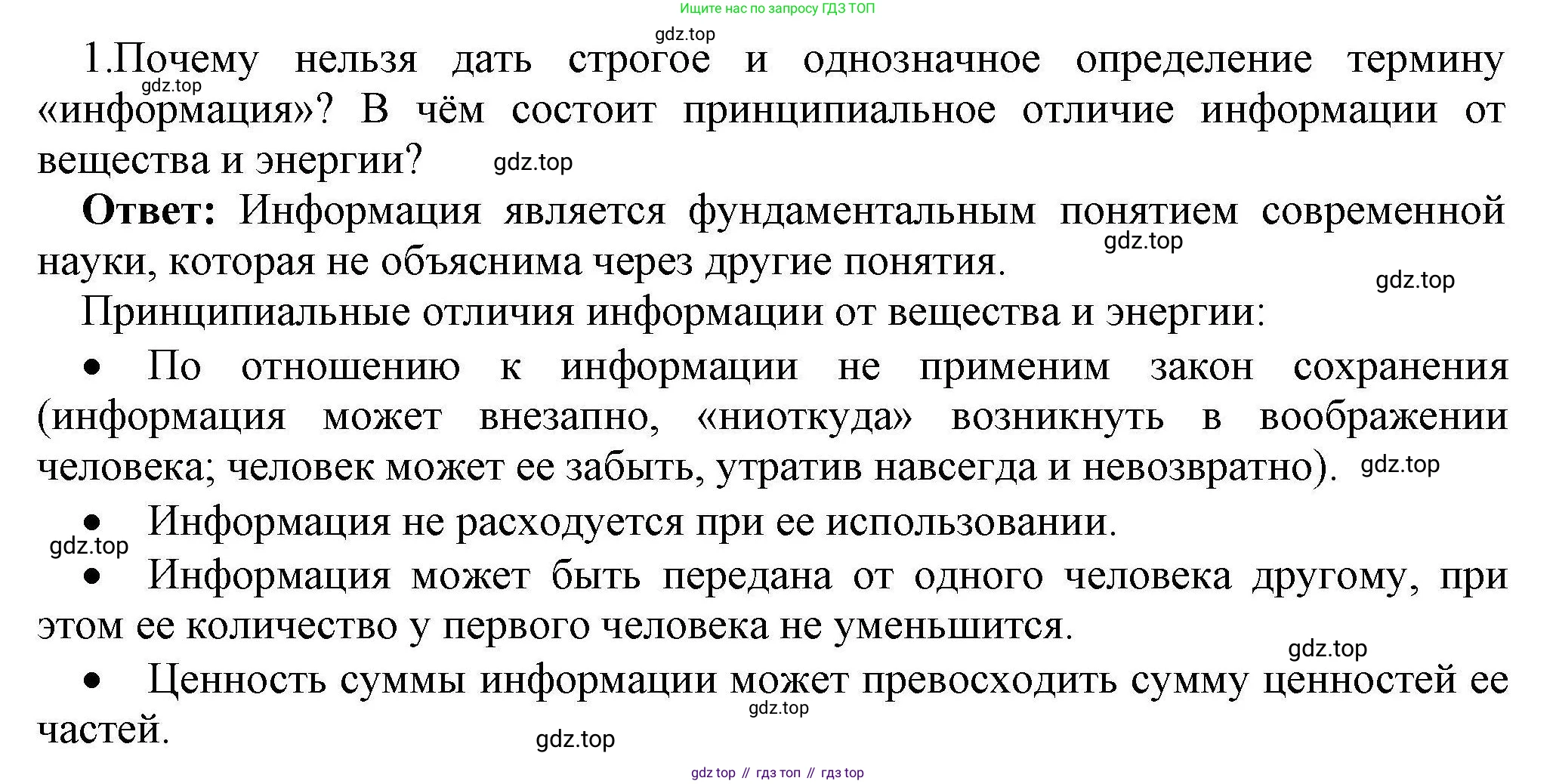 Ищите нас по запросу ГДЗ ТОП

gdz.top

1.Почему нельзя дать строгое и однозначное определение термину «информация»? В чём состоит принципиальное отличие информации от вещества и энергии?

gdz.top

gdz.top

**Ответ:** Информация является фундаментальным понятием современной науки, которая не объяснима через другие понятия.

gdz.top

gdz.top

Принципиальные отличия информации от вещества и энергии:

• По отношению к информации не применим закон сохранения (информация может внезапно, «ниоткуда» возникнуть в воображении человека; человек может ее забыть, утратив навсегда и невозвратно).

gdz.top

• Информация не расходуется при ее использовании.

gdz.top

• Информация может быть передана от одного человека другому, при этом ее количество у первого человека не уменьшится.

gdz.top

• Ценность суммы информации может превосходить сумму ценностей ее частей.

gdz.top

gdz.top

gdz top // гдз топ // гдз top